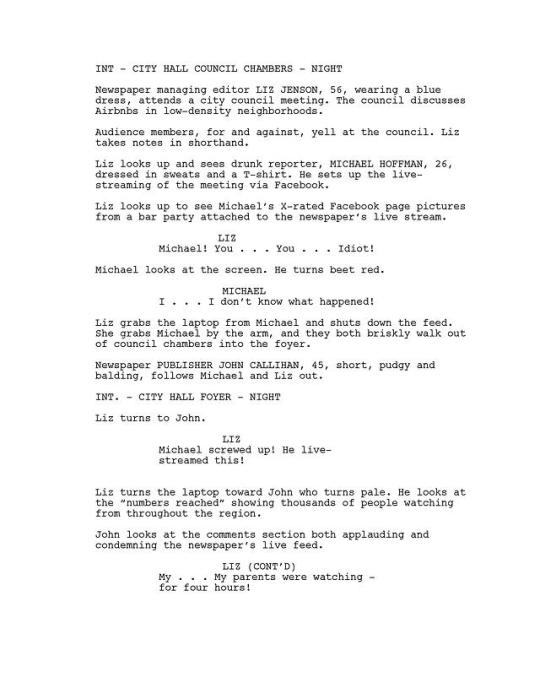 INT - CITY HALL COUNCIL CHAMBERS - NIGHT

Newspaper managing editor LIZ JENSON, 56, wearing a blue dress, attends a city council meeting. The council discusses Airbnbs in low-density neighborhoods.

Audience members, for and against, yell at the council. Liz takes notes in shorthand.

Liz looks up and sees drunk reporter, MICHAEL HOFFMAN, 26, dressed in sweats and a T-shirt. He sets up the live-streaming of the meeting via Facebook.

Liz looks up to see Michael's X-rated Facebook page pictures from a bar party attached to the newspaper's live stream.

LIZ
Michael! You . . . You . . . Idiot!

Michael looks at the screen. He turns beet red.

MICHAEL
I . . . I don't know what happened!

Liz grabs the laptop from Michael and shuts down the feed. She grabs Michael by the arm, and they both briskly walk out of council chambers into the foyer.

Newspaper PUBLISHER JOHN CALLIHAN, 45, short, pudgy and balding, follows Michael and Liz out.

INT. - CITY HALL FOYER - NIGHT

Liz turns to John.

LIZ
Michael screwed up! He live-streamed this!

Liz turns the laptop toward John who turns pale. He looks at the "numbers reached" showing thousands of people watching from throughout the region.

John looks at the comments section both applauding and condemning the newspaper's live feed.

LIZ (CONT'D)
My . . . My parents were watching - for four hours!